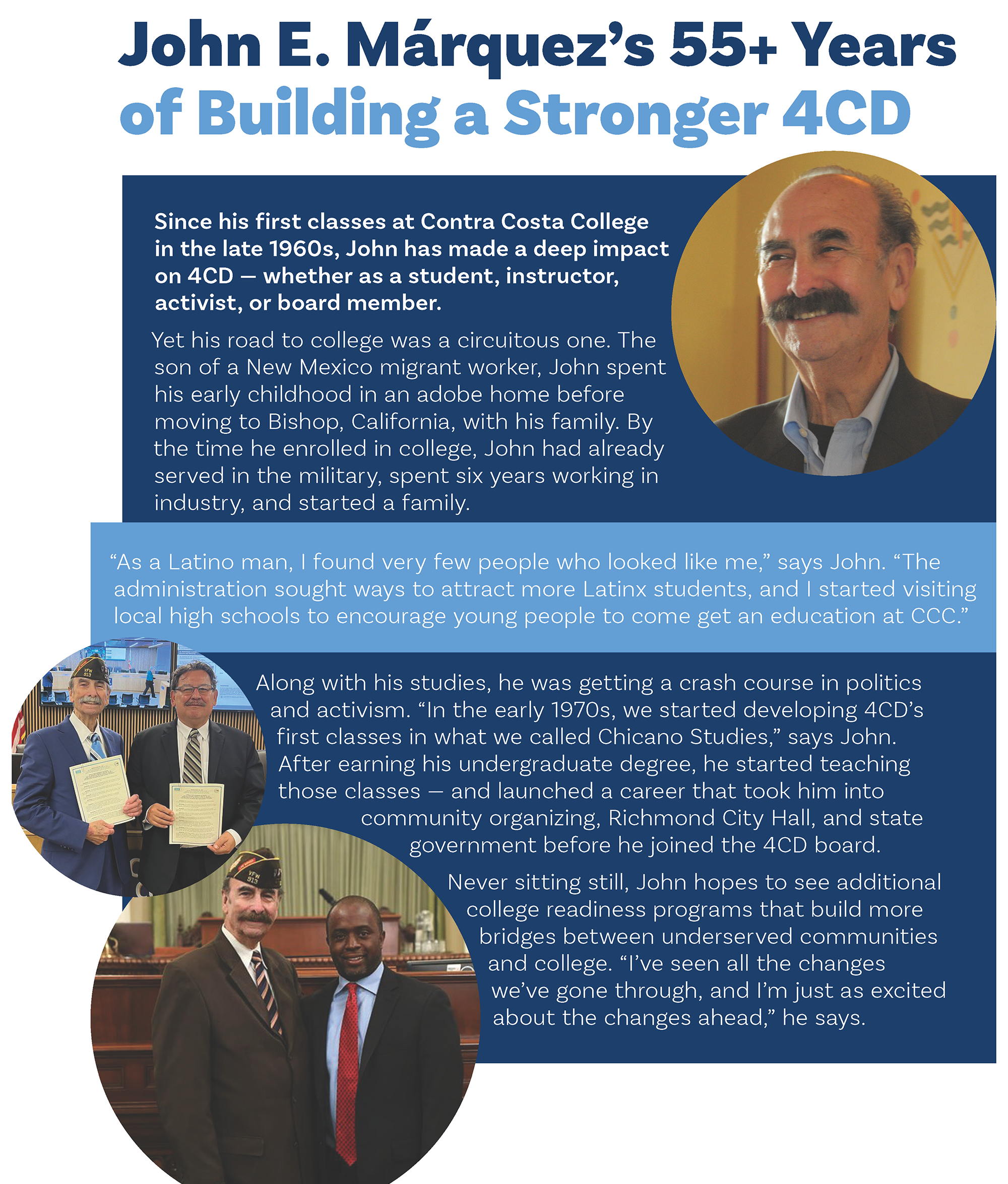 John E. Márquez's 55+ Years of Building a Stronger 4CD

Since his first classes at Contra Costa College in the late 1960s, John has made a deep impact on 4CD — whether as a student, instructor, activist, or board member.

Yet his road to college was a circuitous one. The son of a New Mexico migrant worker, John spent his early childhood in an adobe home before moving to Bishop, California, with his family. By the time he enrolled in college, John had already served in the military, spent six years working in industry, and started a family.

"As a Latino man, I found very few people who looked like me," says John. "The administration sought ways to attract more Latinx students, and I started visiting local high schools to encourage young people to come get an education at CCC."

Along with his studies, he was getting a crash course in politics and activism. "In the early 1970s, we started developing 4CD's first classes in what we called Chicano Studies," says John. After earning his undergraduate degree, he started teaching those classes — and launched a career that took him into community organizing, Richmond City Hall, and state government before he joined the 4CD board.

Never sitting still, John hopes to see additional college readiness programs that build more bridges between underserved communities and college. "I've seen all the changes we've gone through, and I'm just as excited about the changes ahead," he says.

VFW 913

VFW 913